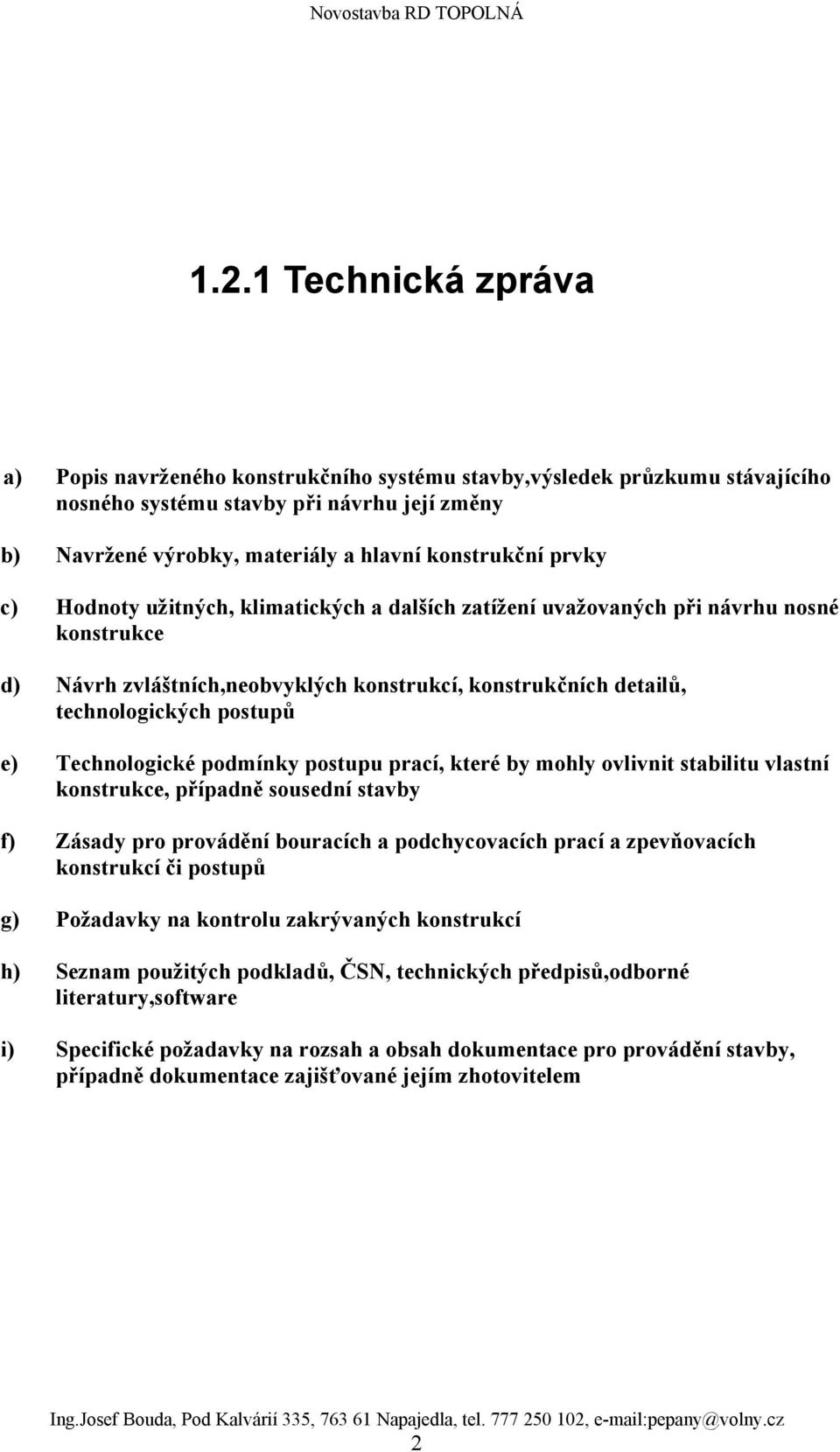 Novostavba RD TOPOLNÁ

1.2.1 Technická zpráva

a) Popis navrženého konstrukčního systému stavby,výsledek průzkumu stávajícího nosného systému stavby při návrhu její změny

b) Navržené výrobky, materiály a hlavní konstrukční prvky

c) Hodnoty užitných, klimatických a dalších zatížení uvažovaných při návrhu nosné konstrukce

d) Návrh zvláštních,neobvyklých konstrukcí, konstrukčních detailů, technologických postupů

e) Technologické podmínky postupu prací, které by mohly ovlivnit stabilitu vlastní konstrukce, případně sousední stavby

f) Zásady pro provádění bouracích a podchycovacích prací a zpevňovacích konstrukcí či postupů

g) Požadavky na kontrolu zakrývaných konstrukcí

h) Seznam použitých podkladů, ČSN, technických předpisů,odborné literatury,software

i) Specifické požadavky na rozsah a obsah dokumentace pro provádění stavby, případně dokumentace zajišťované jejím zhotovitelem

Ing.Josef Bouda, Pod Kalvárií 335, 763 61 Napajedla, tel. 777 250 102, e-mail:pepany@volny.cz
2